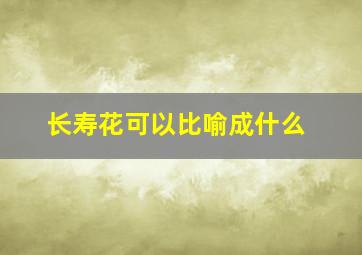 长寿花可以比喻成什么